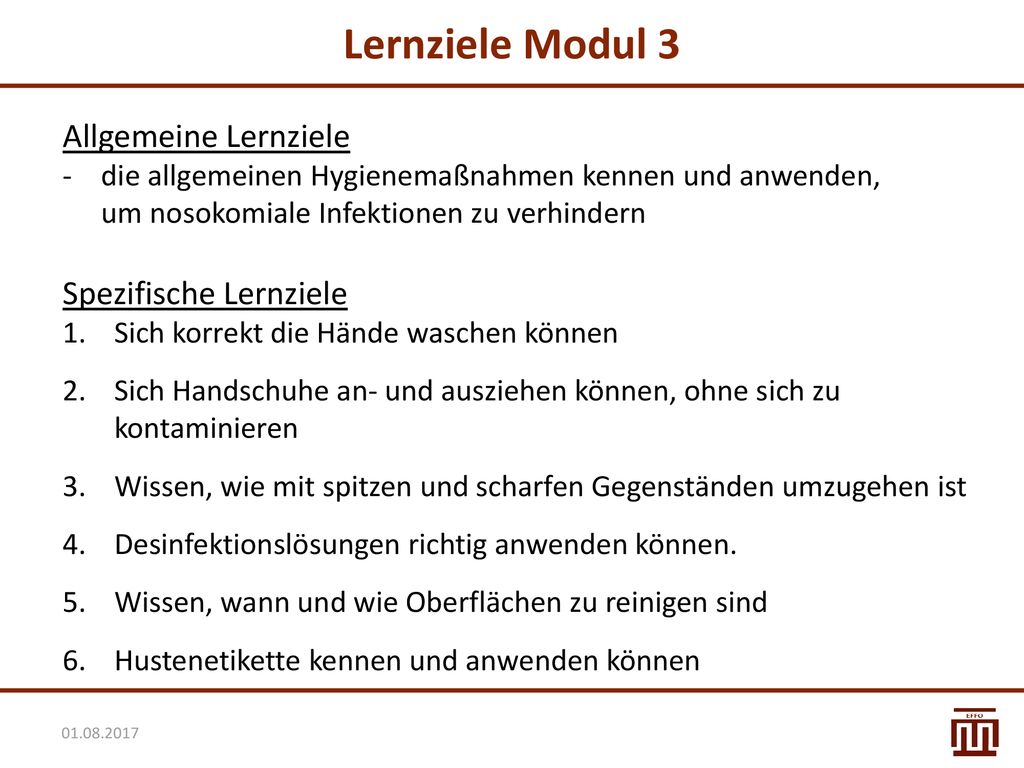 Lernziele Modul 3

Allgemeine Lernziele
- die allgemeinen Hygienemaßnahmen kennen und anwenden, um nosokomiale Infektionen zu verhindern

Spezifische Lernziele
1. Sich korrekt die Hände waschen können
2. Sich Handschuhe an- und ausziehen können, ohne sich zu kontaminieren
3. Wissen, wie mit spitzen und scharfen Gegenständen umzugehen ist
4. Desinfektionslösungen richtig anwenden können.
5. Wissen, wann und wie Oberflächen zu reinigen sind
6. Hustenetikette kennen und anwenden können

01.08.2017

EFFO